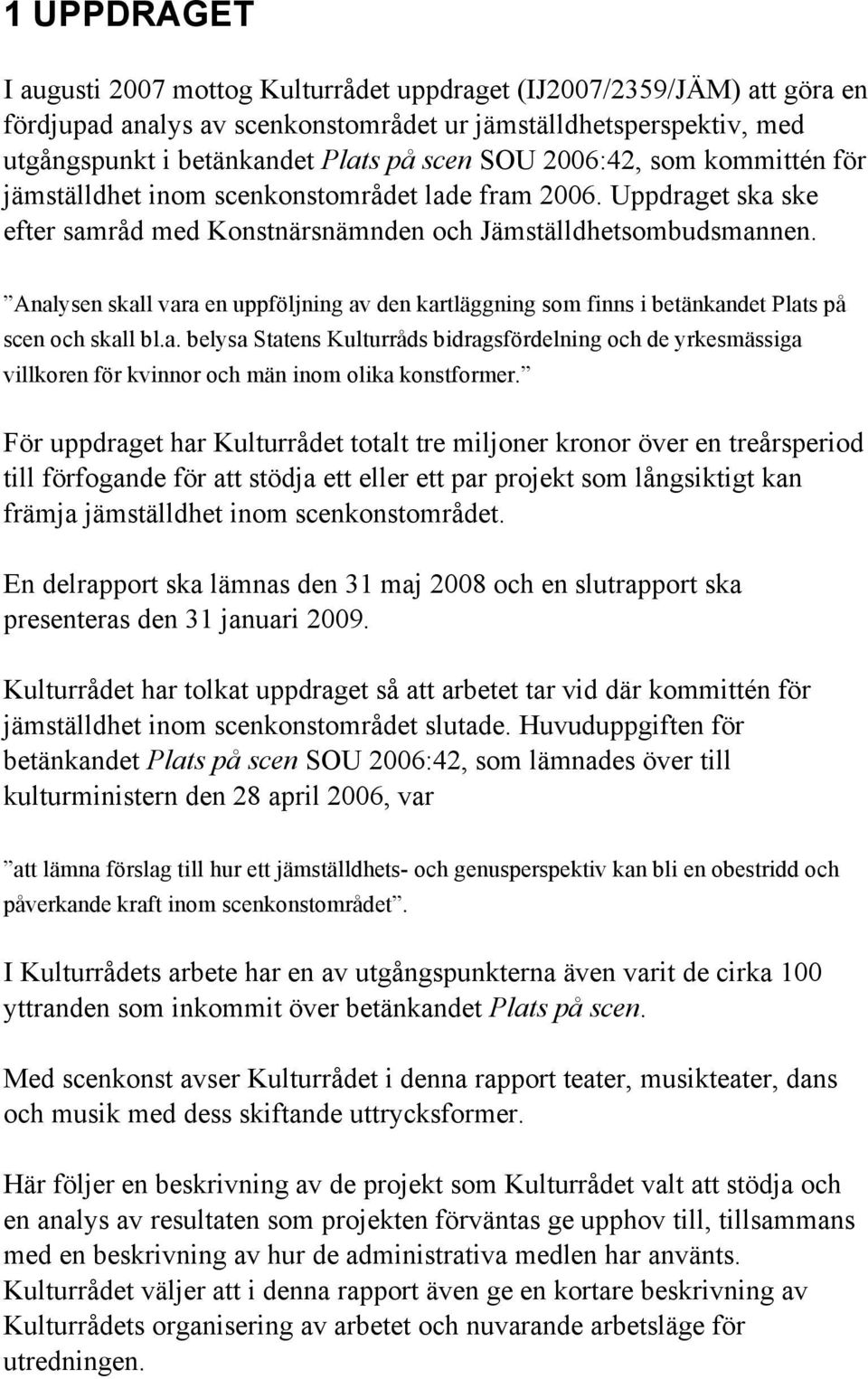 1 UPPDRAGET

I augusti 2007 mottog Kulturrådet uppdraget (IJ2007/2359/JÄM) att göra en fördjupad analys av scenkonstområdet ur jämställdhetsperspektiv, med utgångspunkt i betänkandet Plats på scen SOU 2006:42, som kommittén för jämställdhet inom scenkonstområdet lade fram 2006. Uppdraget ska ske efter samråd med Konstnärsnämnden och Jämställdhetsombudsmannen.

”Analysen skall vara en uppföljning av den kartläggning som finns i betänkandet Plats på scen och skall bl.a. belysa Statens Kulturråds bidragsfördelning och de yrkesmässiga villkoren för kvinnor och män inom olika konstformer.”

För uppdraget har Kulturrådet totalt tre miljoner kronor över en treårsperiod till förfogande för att stödja ett eller ett par projekt som långsiktigt kan främja jämställdhet inom scenkonstområdet.

En delrapport ska lämnas den 31 maj 2008 och en slutrapport ska presenteras den 31 januari 2009.

Kulturrådet har tolkat uppdraget så att arbetet tar vid där kommittén för jämställdhet inom scenkonstområdet slutade. Huvuduppgiften för betänkandet Plats på scen SOU 2006:42, som lämnades över till kulturministern den 28 april 2006, var

”att lämna förslag till hur ett jämställdhets- och genusperspektiv kan bli en obestridd och påverkande kraft inom scenkonstområdet”.

I Kulturrådets arbete har en av utgångspunkterna även varit de cirka 100 yttranden som inkommit över betänkandet Plats på scen.

Med scenkonst avser Kulturrådet i denna rapport teater, musikteater, dans och musik med dess skiftande uttrycksformer.

Här följer en beskrivning av de projekt som Kulturrådet valt att stödja och en analys av resultaten som projekten förväntas ge upphov till, tillsammans med en beskrivning av hur de administrativa medlen har använts. Kulturrådet väljer att i denna rapport även ge en kortare beskrivning av Kulturrådets organisering av arbetet och nuvarande arbetsläge för utredningen.